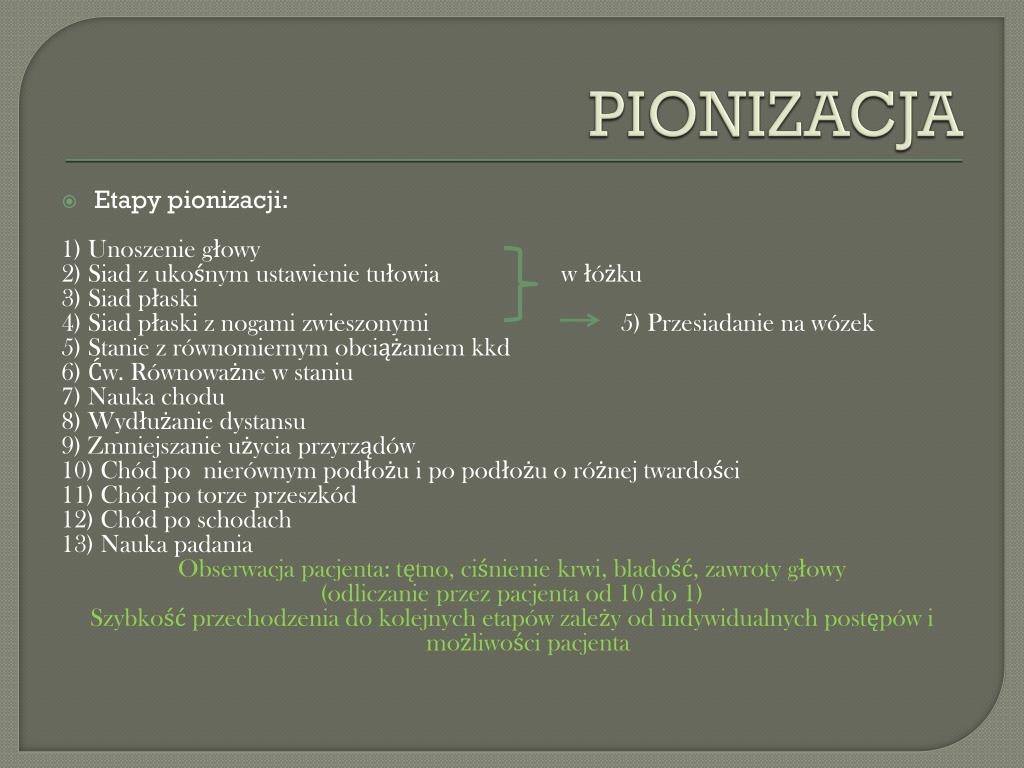 PIONIZACJA

Etapy pionizacji:

1) Unoszenie głowy
2) Siad z ukośnym ustawienie tułowia w łóżku
3) Siad płaski
4) Siad płaski z nogami zwieszonymi 5) Przesiadanie na wózek
5) Stanie z równomiernym obciążaniem kkd
6) Ćw. Równoważne w staniu
7) Nauka chodu
8) Wydłużanie dystansu
9) Zmniejszanie użycia przyrządów
10) Chód po nierównym podłożu i po podłożu o różnej twardości
11) Chód po torze przeszkód
12) Chód po schodach
13) Nauka padania
Obserwacja pacjenta: tętno, ciśnienie krwi, bladość, zawroty głowy (odliczanie przez pacjenta od 10 do 1)
Szybkość przechodzenia do kolejnych etapów zależy od indywidualnych postępów i możliwości pacjenta